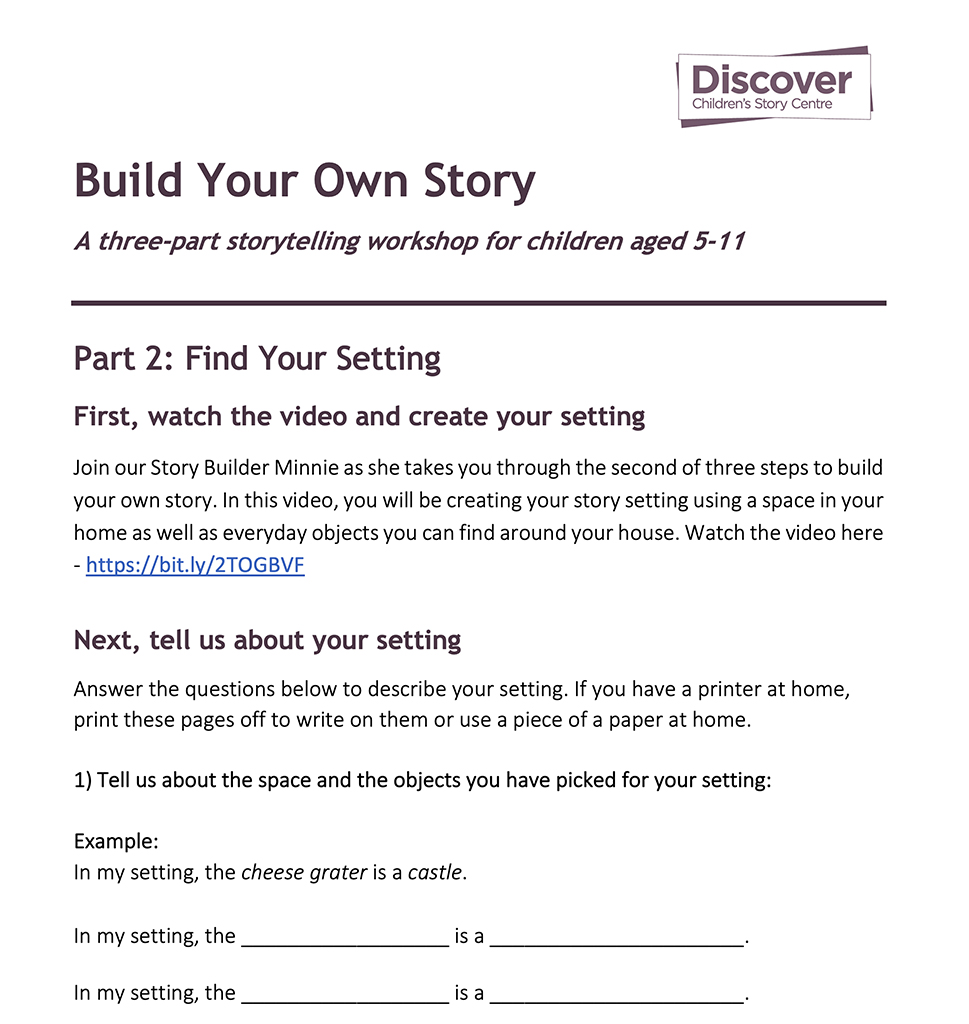 Discover
Children's Story Centre

Build Your Own Story

A three-part storytelling workshop for children aged 5-11

Part 2: Find Your Setting

First, watch the video and create your setting

Join our Story Builder Minnie as she takes you through the second of three steps to build your own story. In this video, you will be creating your story setting using a space in your home as well as everyday objects you can find around your house. Watch the video here - https://bit.ly/2TOGBVF

Next, tell us about your setting

Answer the questions below to describe your setting. If you have a printer at home, print these pages off to write on them or use a piece of a paper at home.

1) Tell us about the space and the objects you have picked for your setting:

Example:
In my setting, the cheese grater is a castle.

In my setting, the ____ is a ____.

In my setting, the ____ is a ____.